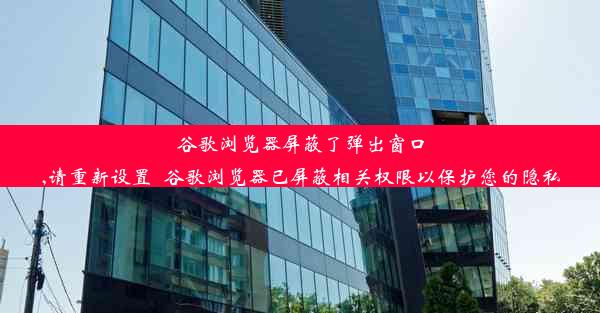 谷歌浏览器屏蔽了弹出窗口
,请重新设置 谷歌浏览器已屏蔽相关权限以保护您的隐私